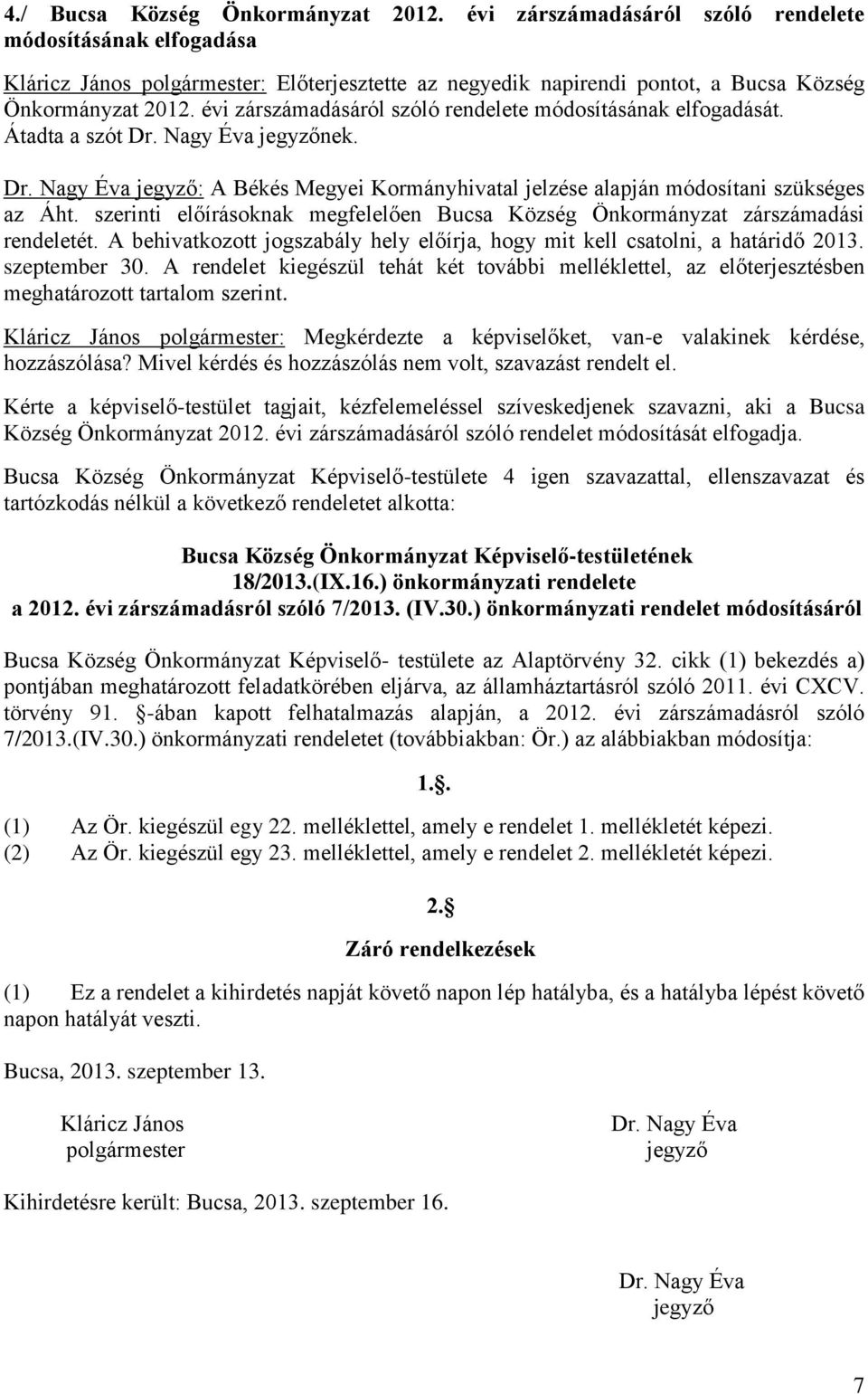 4./ Bucsa Község Önkormányzat 2012. évi zárszámadásáról szóló rendelete módosításának elfogadása

Kláricz János polgármester: Előterjesztette az negyedik napirendi pontot, a Bucsa Község Önkormányzat 2012. évi zárszámadásáról szóló rendelete módosításának elfogadását. Átadta a szót Dr. Nagy Éva jegyzőnek.

Dr. Nagy Éva jegyző: A Békés Megyei Kormányhivatal jelzése alapján módosítani szükséges az Áht. szerinti előírásoknak megfelelően Bucsa Község Önkormányzat zárszámadási rendeletét. A behivatkozott jogszabály hely előírja, hogy mit kell csatolni, a határidő 2013. szeptember 30. A rendelet kiegészül tehát két további melléklettel, az előterjesztésben meghatározott tartalom szerint.

Kláricz János polgármester: Megkérdezte a képviselőket, van-e valakinek kérdése, hozzászólása? Mivel kérdés és hozzászólás nem volt, szavazást rendelt el.

Kérte a képviselő-testület tagjait, kézfelemeléssel szíveskedjenek szavazni, aki a Bucsa Község Önkormányzat 2012. évi zárszámadásáról szóló rendelet módosítását elfogadja.

Bucsa Község Önkormányzat Képviselő-testülete 4 igen szavazattal, ellenszavazat és tartózkodás nélkül a következő rendeletet alkotta:

Bucsa Község Önkormányzat Képviselő-testületének
18/2013.(IX.16.) önkormányzati rendelete
a 2012. évi zárszámadásról szóló 7/2013. (IV.30.) önkormányzati rendelet módosításáról

Bucsa Község Önkormányzat Képviselő- testülete az Alaptörvény 32. cikk (1) bekezdés a) pontjában meghatározott feladatkörében eljárva, az államháztartásról szóló 2011. évi CXCV. törvény 91. §-ában kapott felhatalmazás alapján, a 2012. évi zárszámadásról szóló 7/2013.(IV.30.) önkormányzati rendeletet (továbbiakban: Ör.) az alábbiakban módosítja:

1.§.

(1) Az Ör. kiegészül egy 22. melléklettel, amely e rendelet 1. mellékletét képezi.
(2) Az Ör. kiegészül egy 23. melléklettel, amely e rendelet 2. mellékletét képezi.

2.§

Záró rendelkezések

(1) Ez a rendelet a kihirdetés napját követő napon lép hatályba, és a hatályba lépést követő napon hatályát veszti.

Bucsa, 2013. szeptember 13.

Kláricz János
polgármester

Dr. Nagy Éva
jegyző

Kihirdetésre került: Bucsa, 2013. szeptember 16.

Dr. Nagy Éva
jegyző

7